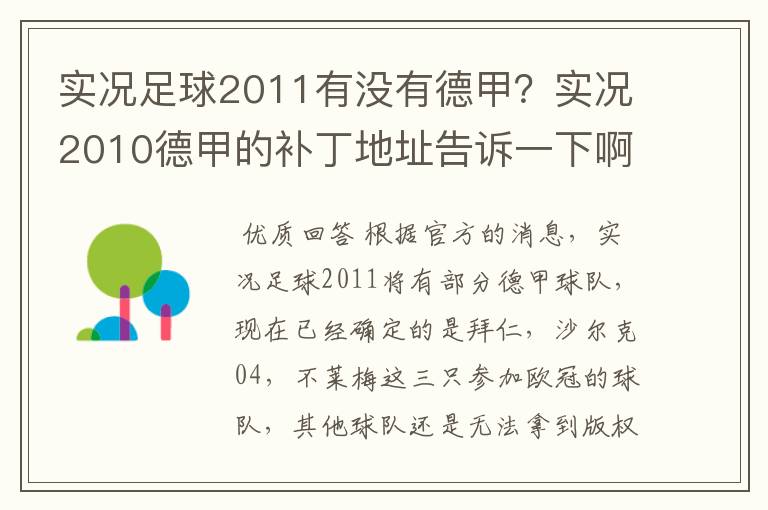 实况足球2011有没有德甲？实况2010德甲的补丁地址告诉一下啊

优质回答 根据官方的消息，实况足球2011将有部分德甲球队，现在已经确定的是拜仁，沙尔克04，不莱梅这三只参加欧冠的球队，其他球队还是无法拿到版权